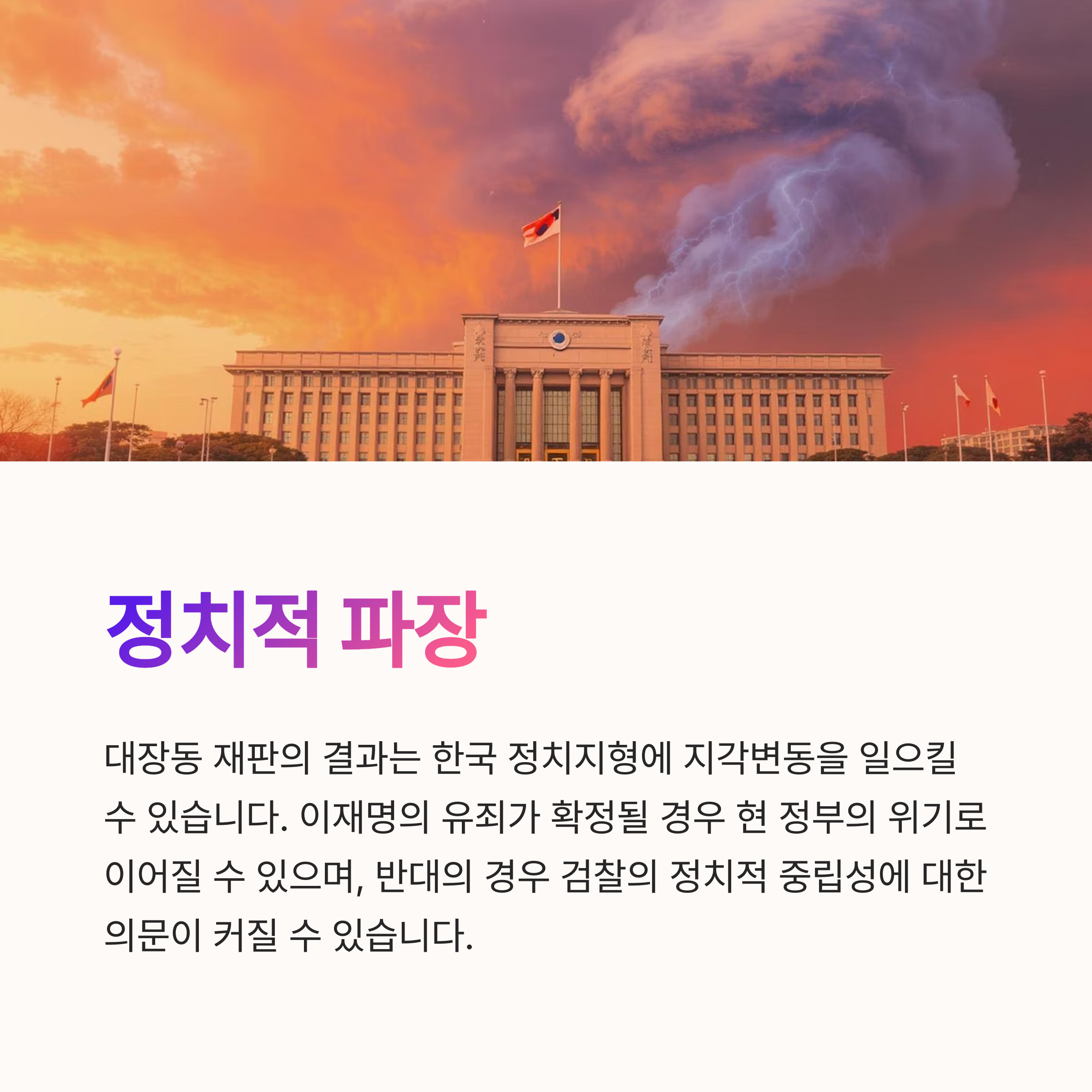 정치적 파장

대장동 재판의 결과는 한국 정치지형에 지각변동을 일으킬 수 있습니다. 이재명의 유죄가 확정될 경우 현 정부의 위기로 이어질 수 있으며, 반대의 경우 검찰의 정치적 중립성에 대한 의문이 커질 수 있습니다.